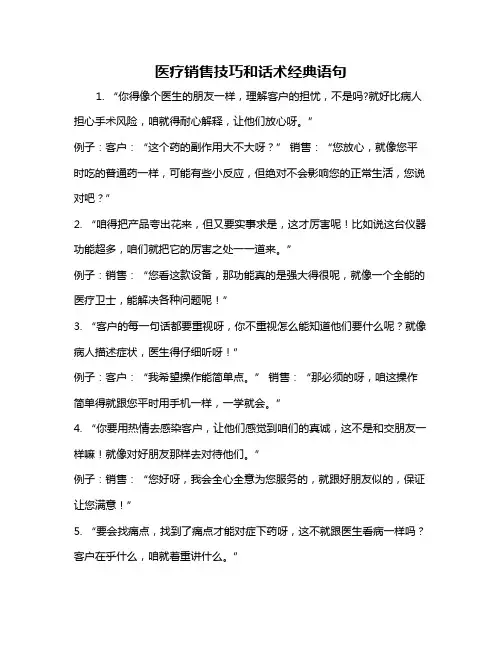 医疗销售技巧和话术经典语句

1. “你得像个医生的朋友一样，理解客户的担忧，不是吗?就好比病人担心手术风险，咱就得耐心解释，让他们放心呀。”

例子：客户：“这个药的副作用大不大呀？” 销售：“您放心，就像您平时吃的普通药一样，可能有些小反应，但绝对不会影响您的正常生活，您说对吧？”

2. “咱得把产品夸出花来，但又要实事求是，这才厉害呢！比如说这台仪器功能超多，咱们就把它的厉害之处一一道来。”

例子：销售：“您看这款设备，那功能真的是强大得很呢，就像一个全能的医疗卫士，能解决各种问题呢！”

3. “客户的每一句话都要重视呀，你不重视怎么能知道他们要什么呢？就像病人描述症状，医生得仔细听呀！”

例子：客户：“我希望操作能简单点。” 销售：“那必须的呀，咱这操作简单得就跟您平时用手机一样，一学就会。”

4. “你要用热情去感染客户，让他们感觉到咱们的真诚，这不是和交朋友一样嘛！就像对好朋友那样去对待他们。”

例子：销售：“您好呀，我会全心全意为您服务的，就跟好朋友似的，保证让您满意！”

5. “要会找痛点，找到了痛点才能对症下药呀，这不就跟医生看病一样吗？客户在乎什么，咱就着重讲什么。”